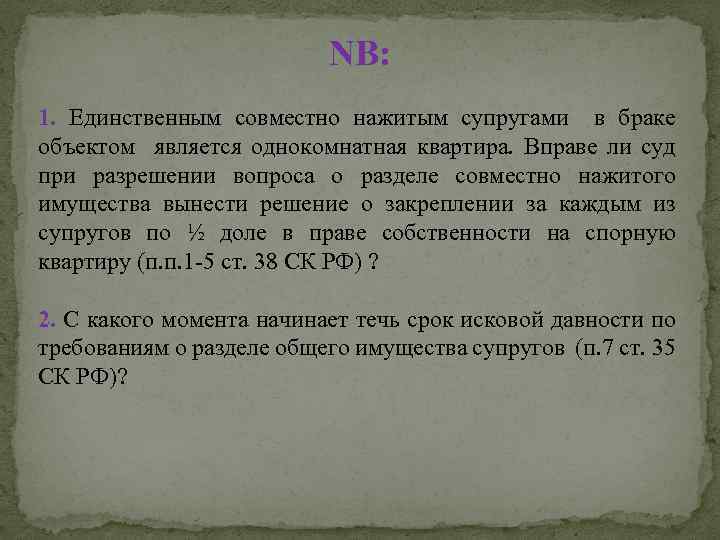 NB:

1. Единственным совместно нажитым супругами в браке объектом является однокомнатная квартира. Вправе ли суд при разрешении вопроса о разделе совместно нажитого имущества вынести решение о закреплении за каждым из супругов по ½ доле в праве собственности на спорную квартиру (п.п.1-5 ст. 38 СК РФ) ?

2. С какого момента начинает течь срок исковой давности по требованиям о разделе общего имущества супругов (п.7 ст. 35 СК РФ)?